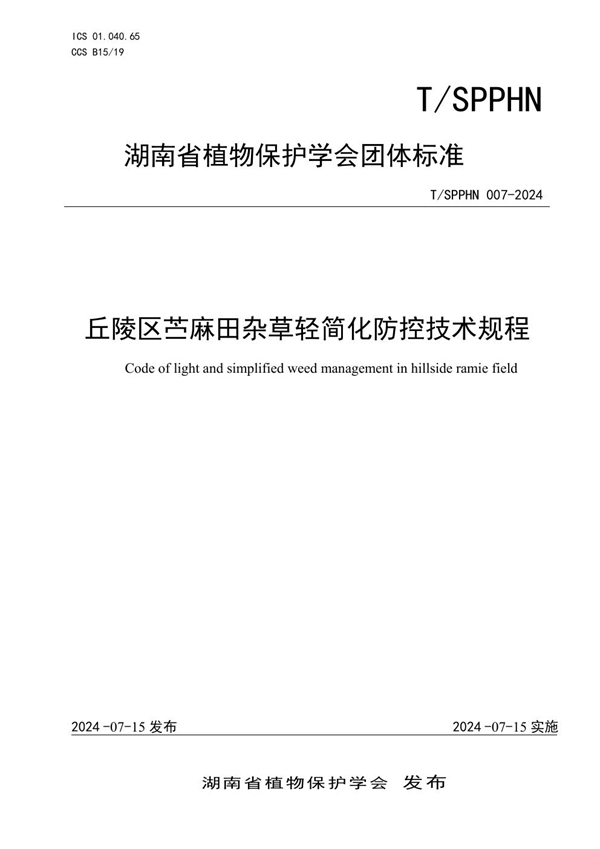 ICS 01.040.65
CCS B15/19

T/SPPHN

湖南省植物保护学会团体标准

T/SPPHN 007-2024

丘陵区苎麻田杂草轻简化防控技术规程

Code of light and simplified weed management in hillside ramie field

2024-07-15 发布

2024-07-15 实施

湖南省植物保护学会 发布